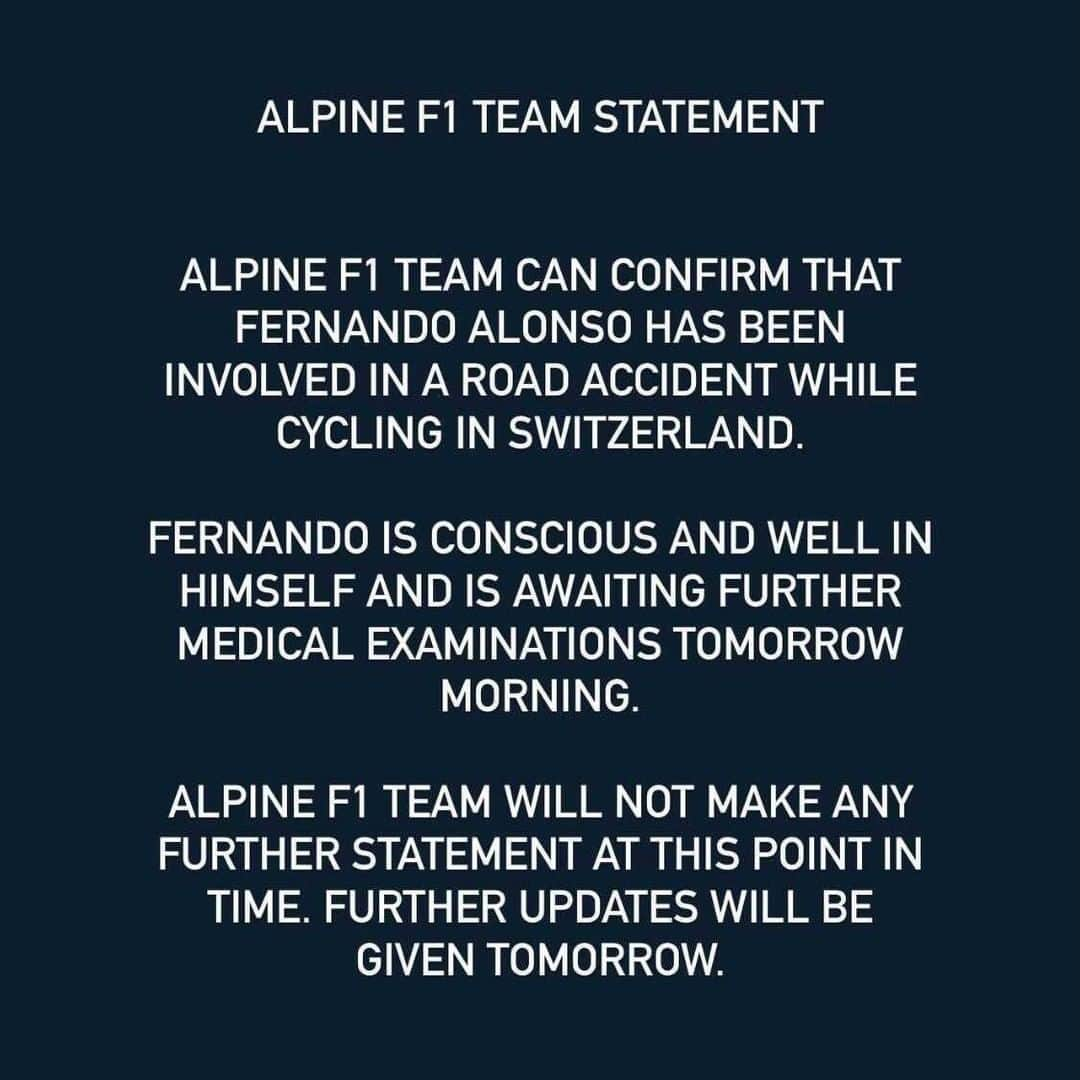 ALPINE F1 TEAM STATEMENT

ALPINE F1 TEAM CAN CONFIRM THAT FERNANDO ALONSO HAS BEEN INVOLVED IN A ROAD ACCIDENT WHILE CYCLING IN SWITZERLAND.

FERNANDO IS CONSCIOUS AND WELL IN HIMSELF AND IS AWAITING FURTHER MEDICAL EXAMINATIONS TOMORROW MORNING.

ALPINE F1 TEAM WILL NOT MAKE ANY FURTHER STATEMENT AT THIS POINT IN TIME. FURTHER UPDATES WILL BE GIVEN TOMORROW.